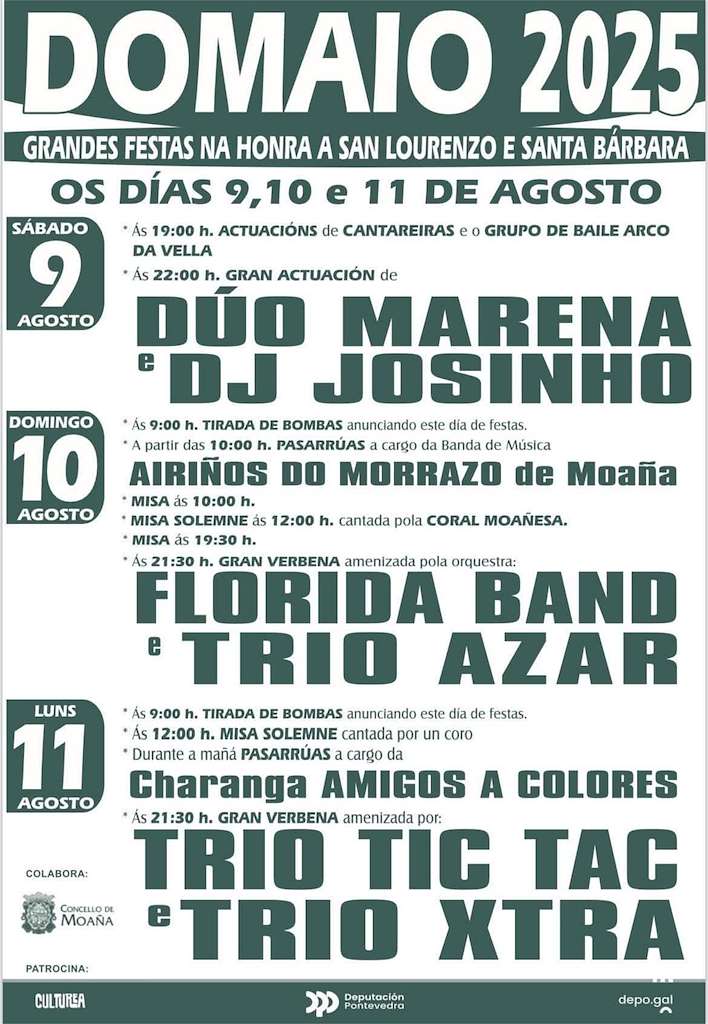 DOMAIO 2025

GRANDES FESTAS NA HONRA A SAN LOURENZO E SANTA BÁRBARA

OS DÍAS 9,10 e 11 DE AGOSTO

SÁBADO 9 AGOSTO

* Ás 19:00 h. ACTUACIÓNS de CANTAREIRAS e o GRUPO DE BAILE ARCO DA VELLA

* Ás 22:00 h. GRAN ACTUACIÓN de

DÚO MARENA e DJ JOSINHO

DOMINGO 10 AGOSTO

* Ás 9:00 h. TIRADA DE BOMBAS anunciando este día de festas.

* A partir das 10:00 h. PASARRÚAS a cargo da Banda de Música

AIRIÑOS DO MORRAZO de Moaña

* MISA ás 10:00 h.

* MISA SOLEMNE ás 12:00 h. cantada pola CORAL MOAÑESA.

* MISA ás 19:30 h.

* Ás 21:30 h. GRAN VERBENA amenizada pola orquestra:

FLORIDA BAND e TRIO AZAR

LUNS 11 AGOSTO

* Ás 9:00 h. TIRADA DE BOMBAS anunciando este día de festas.

* Ás 12:00 h. MISA SOLEMNE cantada por un coro

* Durante a mañá PASARRÚAS a cargo da

Charanga AMIGOS A COLORES

* Ás 21:30 h. GRAN VERBENA amenizada por:

TRIO TIC TAC e TRIO XTRA

COLABORA:

CONCELLO DE MOAÑA

PATROCINA:

CULTUREA

Deputación Pontevedra

depo.gal